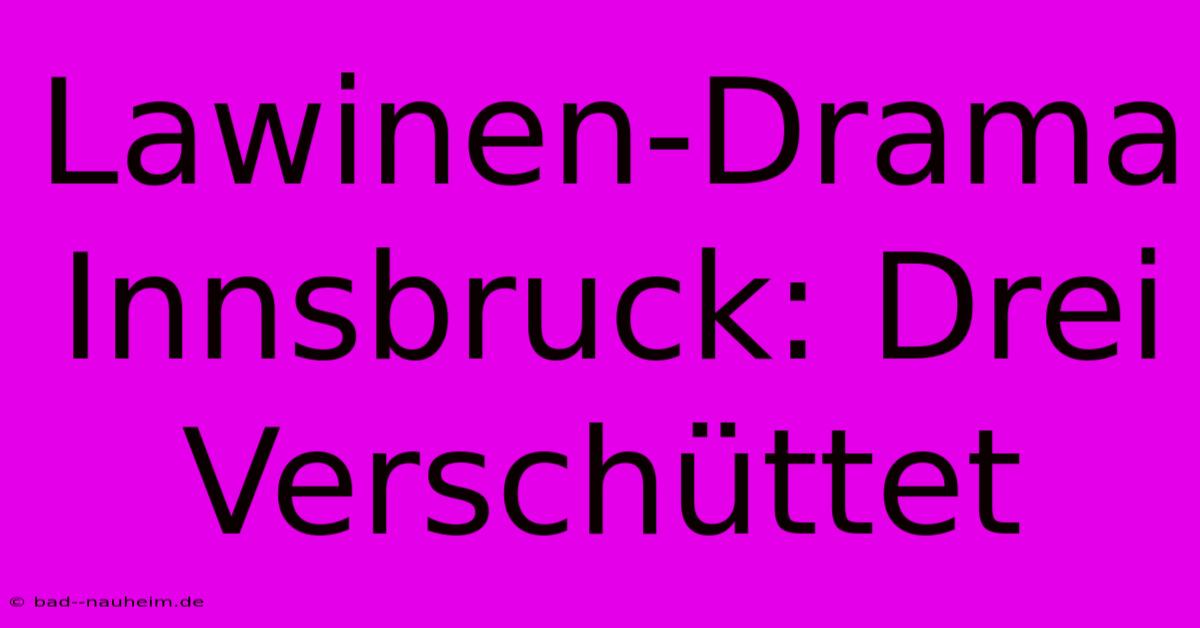 Lawinen-Drama Innsbruck: Drei Verschüttet

© bad--nauheim.de